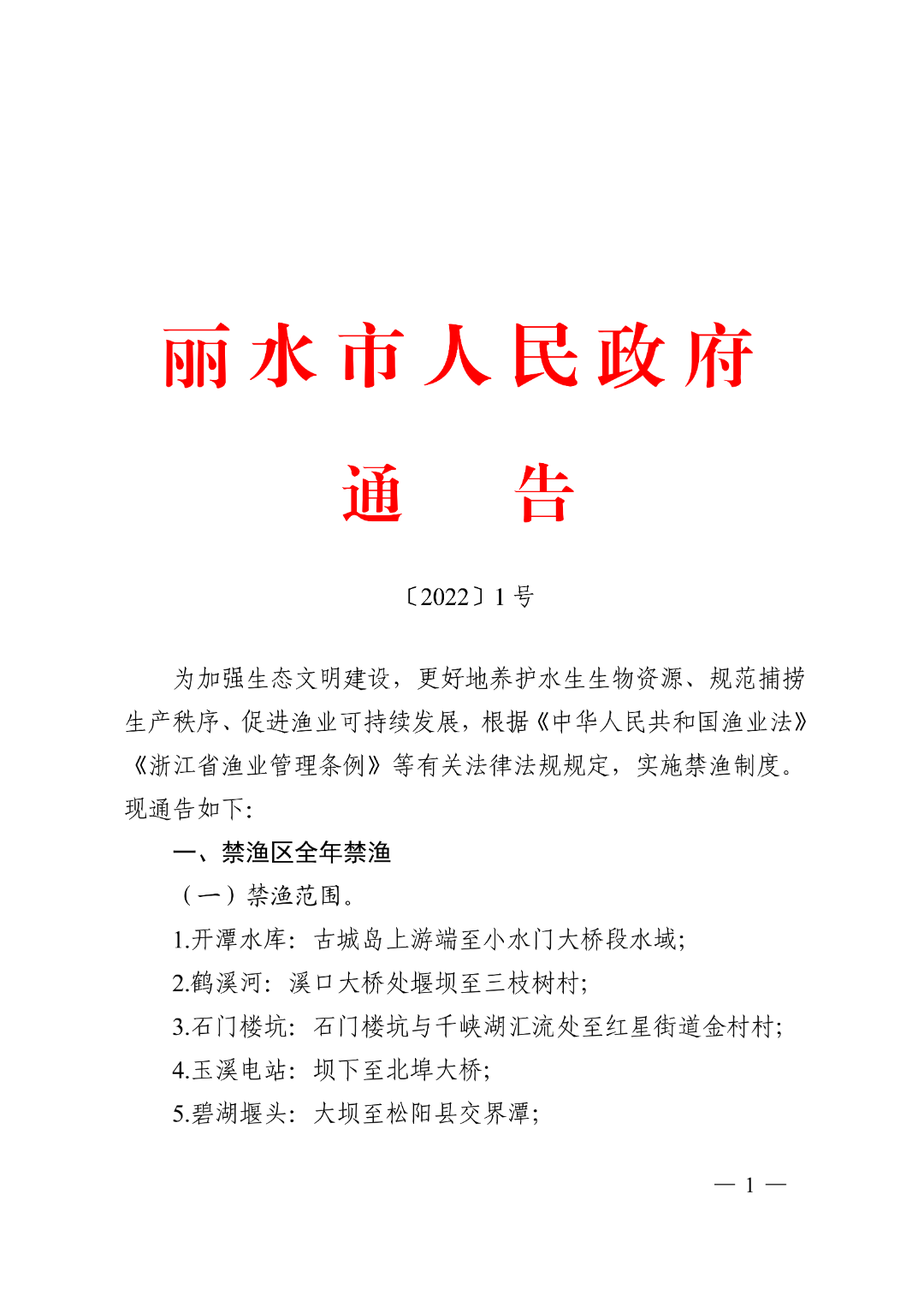 丽水市人民政府

通　告

〔2022〕1 号

为加强生态文明建设，更好地养护水生生物资源、规范捕捞生产秩序、促进渔业可持续发展，根据《中华人民共和国渔业法》《浙江省渔业管理条例》等有关法律法规规定，实施禁渔制度。现通告如下:

一、禁渔区全年禁渔

（一）禁渔范围。

1.开潭水库：古城岛上游端至小水门大桥段水域;

2.鹤溪河：溪口大桥处堰坝至三枝树村;

3.石门楼坑：石门楼坑与千峡湖汇流处至红星街道金村村;

4.玉溪电站：坝下至北埠大桥;

5.碧湖堰头：大坝至松阳县交界潭;

— 1 —